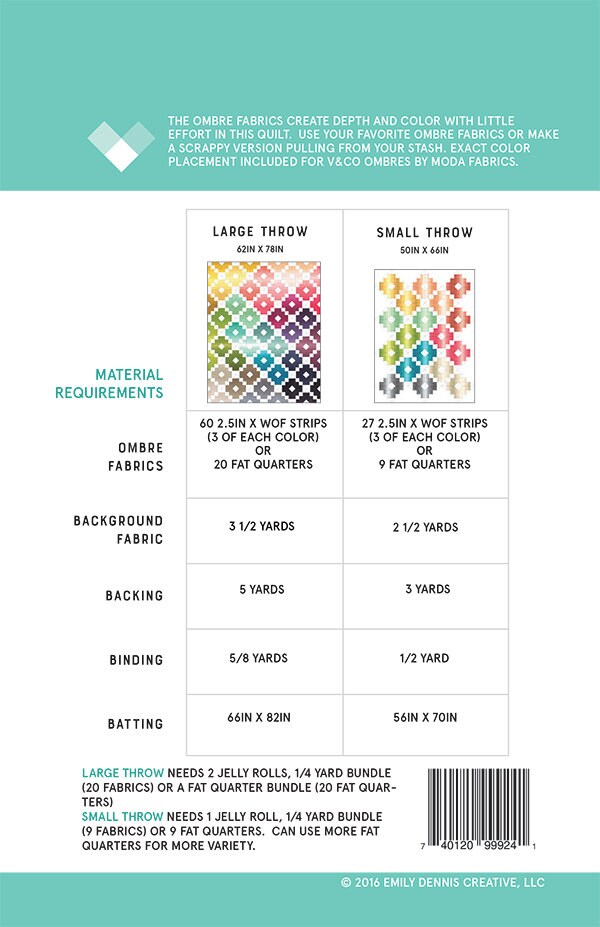 THE OMBRE FABRICS CREATE DEPTH AND COLOR WITH LITTLE EFFORT IN THIS QUILT. USE YOUR FAVORITE OMBRE FABRICS OR MAKE A SCRAPPY VERSION PULLING FROM YOUR STASH. EXACT COLOR PLACEMENT INCLUDED FOR V&CO OMBRES BY MODA FABRICS.

| MATERIAL REQUIREMENTS | LARGE THROW 62IN X 78IN | SMALL THROW 50IN X 66IN |
|---|---|---|
| OMBRE FABRICS | 60 2.5IN X WOF STRIPS (3 OF EACH COLOR) OR 20 FAT QUARTERS | 27 2.5IN X WOF STRIPS (3 OF EACH COLOR) OR 9 FAT QUARTERS |
| BACKGROUND FABRIC | 3 1/2 YARDS | 2 1/2 YARDS |
| BACKING | 5 YARDS | 3 YARDS |
| BINDING | 5/8 YARDS | 1/2 YARD |
| BATTING | 66IN X 82IN | 56IN X 70IN |

LARGE THROW NEEDS 2 JELLY ROLLS, 1/4 YARD BUNDLE (20 FABRICS) OR A FAT QUARTER BUNDLE (20 FAT QUARTERS)
SMALL THROW NEEDS 1 JELLY ROLL, 1/4 YARD BUNDLE (9 FABRICS) OR 9 FAT QUARTERS. CAN USE MORE FAT QUARTERS FOR MORE VARIETY.

7 40120 99924 1

© 2016 EMILY DENNIS CREATIVE, LLC